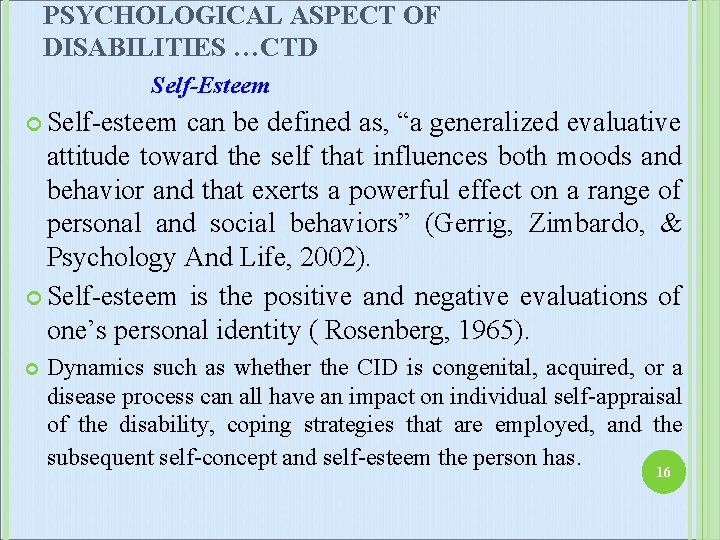 PSYCHOLOGICAL ASPECT OF DISABILITIES …CTD

Self-Esteem

Self-esteem can be defined as, “a generalized evaluative attitude toward the self that influences both moods and behavior and that exerts a powerful effect on a range of personal and social behaviors” (Gerrig, Zimbardo, & Psychology And Life, 2002).

Self-esteem is the positive and negative evaluations of one’s personal identity ( Rosenberg, 1965).

Dynamics such as whether the CID is congenital, acquired, or a disease process can all have an impact on individual self-appraisal of the disability, coping strategies that are employed, and the subsequent self-concept and self-esteem the person has.

16